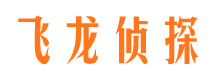 飞龙侦探